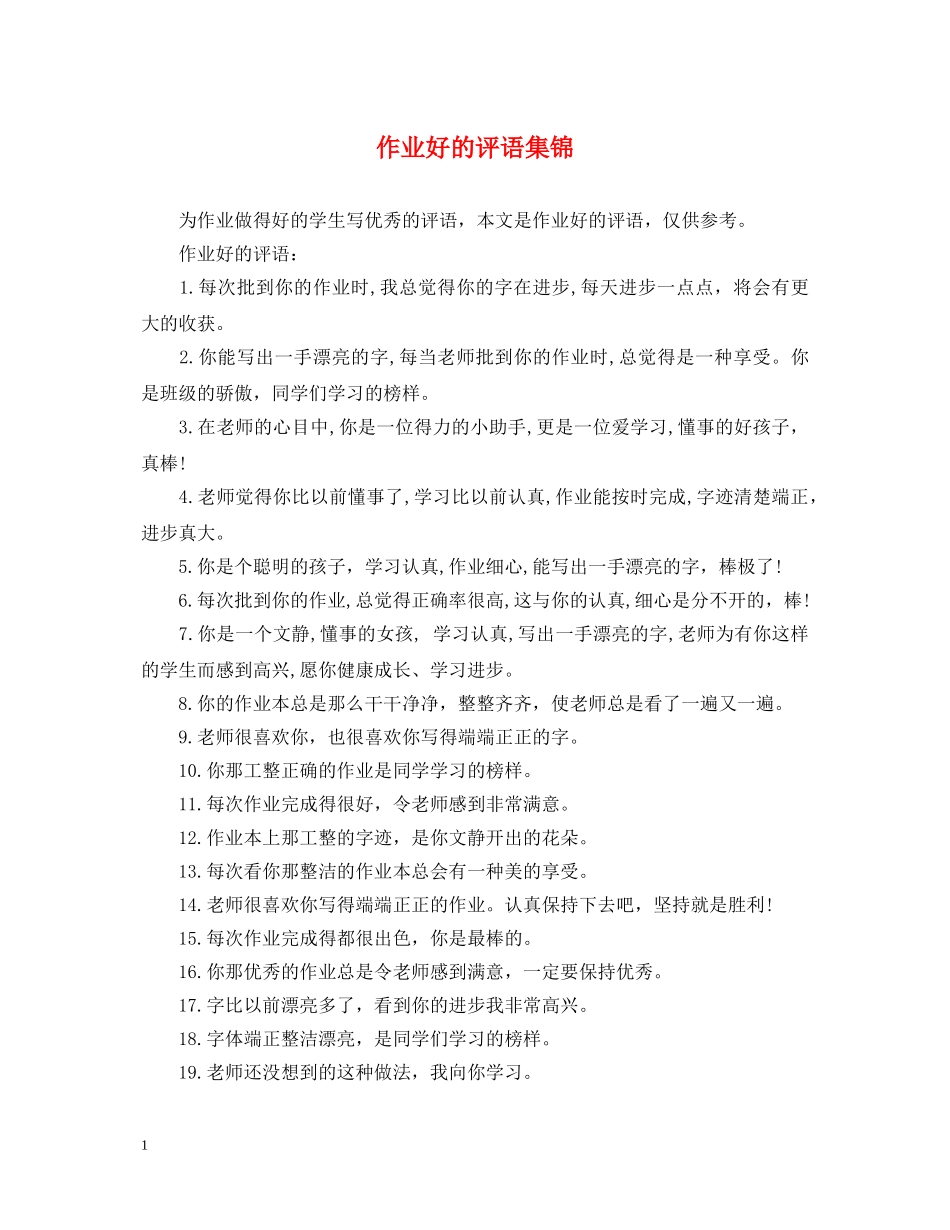 作业好的评语集锦

为作业做得好的学生写优秀的评语，本文是作业好的评语，仅供参考。

作业好的评语：

1.每次批到你的作业时,我总觉得你的字在进步,每天进步一点点，将会有更大的收获。

2.你能写出一手漂亮的字,每当老师批到你的作业时,总觉得是一种享受。你是班级的骄傲，同学们学习的榜样。

3.在老师的心目中,你是一位得力的小助手,更是一位爱学习,懂事的好孩子，真棒!

4.老师觉得你比以前懂事了,学习比以前认真,作业能按时完成,字迹清楚端正，进步真大。

5.你是个聪明的孩子，学习认真,作业细心,能写出一手漂亮的字，棒极了!

6.每次批到你的作业,总觉得正确率很高,这与你的认真,细心是分不开的，棒!

7.你是一个文静,懂事的女孩， 学习认真,写出一手漂亮的字,老师为有你这样的学生而感到高兴,愿你健康成长、学习进步。

8.你的作业本总是那么干干净净，整整齐齐，使老师总是看了一遍又一遍。

9.老师很喜欢你，也很喜欢你写得端端正正的字。

10.你那工整正确的作业是同学学习的榜样。

11.每次作业完成得很好，令老师感到非常满意。

12.作业本上那工整的字迹，是你文静开出的花朵。

13.每次看你那整洁的作业本总会有一种美的享受。

14.老师很喜欢你写得端端正正的作业。认真保持下去吧，坚持就是胜利!

15.每次作业完成得都很出色，你是最棒的。

16.你那优秀的作业总是令老师感到满意，一定要保持优秀。

17.字比以前漂亮多了，看到你的进步我非常高兴。

18.字体端正整洁漂亮，是同学们学习的榜样。

19.老师还没想到的这种做法，我向你学习。

1